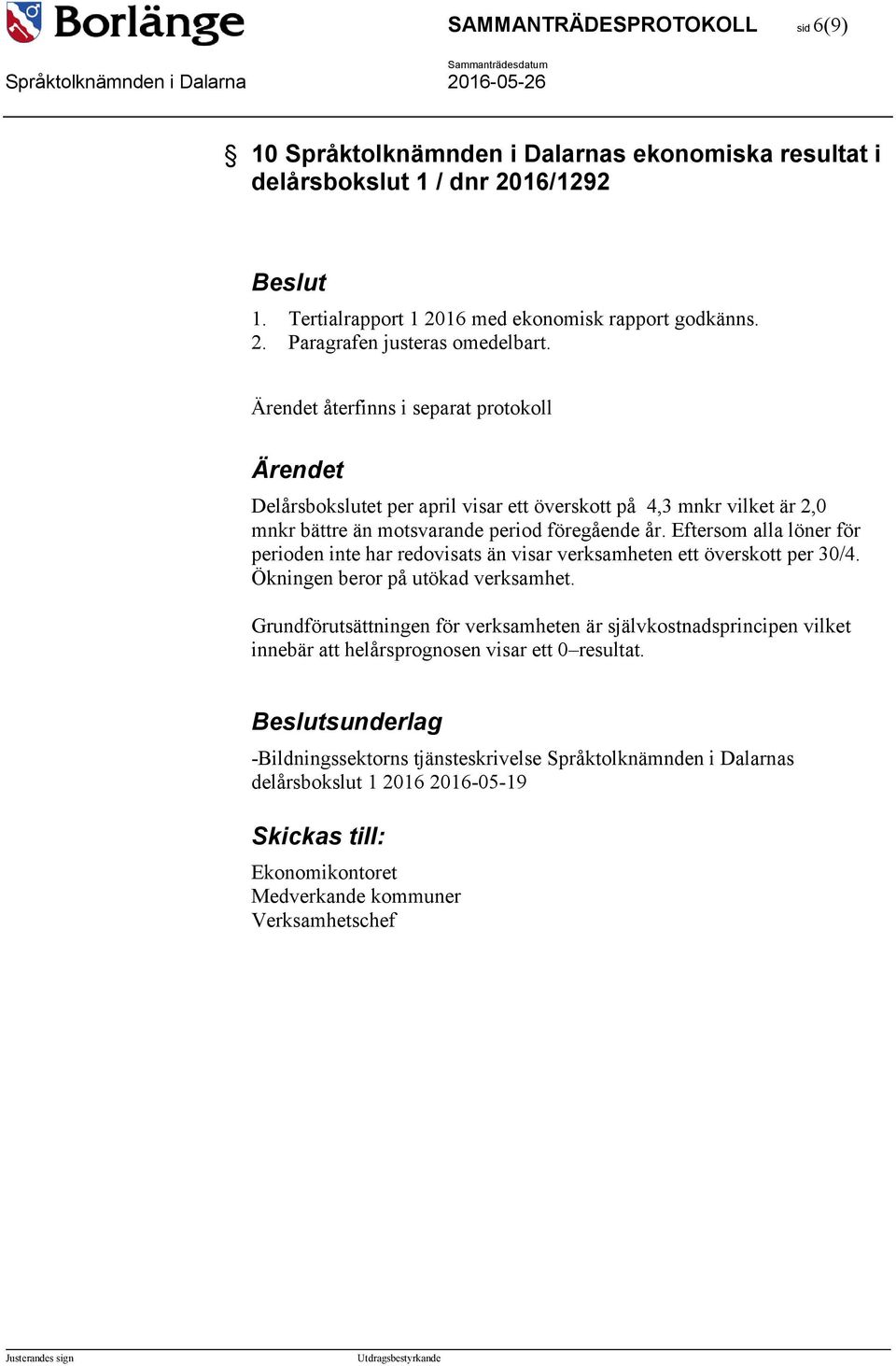 Borlänge

SAMMANTRÄDESPROTOKOLL sid 6(9)

Språktolknämnden i Dalarna

Sammanträdesdatum
2016-05-26

§ 10 Språktolknämnden i Dalarnas ekonomiska resultat i delårsbokslut 1 / dnr 2016/1292

Beslut

1. Tertialrapport 1 2016 med ekonomisk rapport godkänns.
2. Paragrafen justeras omedelbart.

Ärendet återfinns i separat protokoll

Ärendet

Delårsbokslutet per april visar ett överskott på 4,3 mnkr vilket är 2,0 mnkr bättre än motsvarande period föregående år. Eftersom alla löner för perioden inte har redovisats än visar verksamheten ett överskott per 30/4. Ökningen beror på utökad verksamhet.

Grundförutsättningen för verksamheten är självkostnadsprincipen vilket innebär att helårsprognosen visar ett 0–resultat.

Beslutsunderlag

-Bildningssektorns tjänsteskrivelse Språktolknämnden i Dalarnas delårsbokslut 1 2016 2016-05-19

Skickas till:

Ekonomikontoret
Medverkande kommuner
Verksamhetschef

Justerandes sign

Utdragsbestyrkande